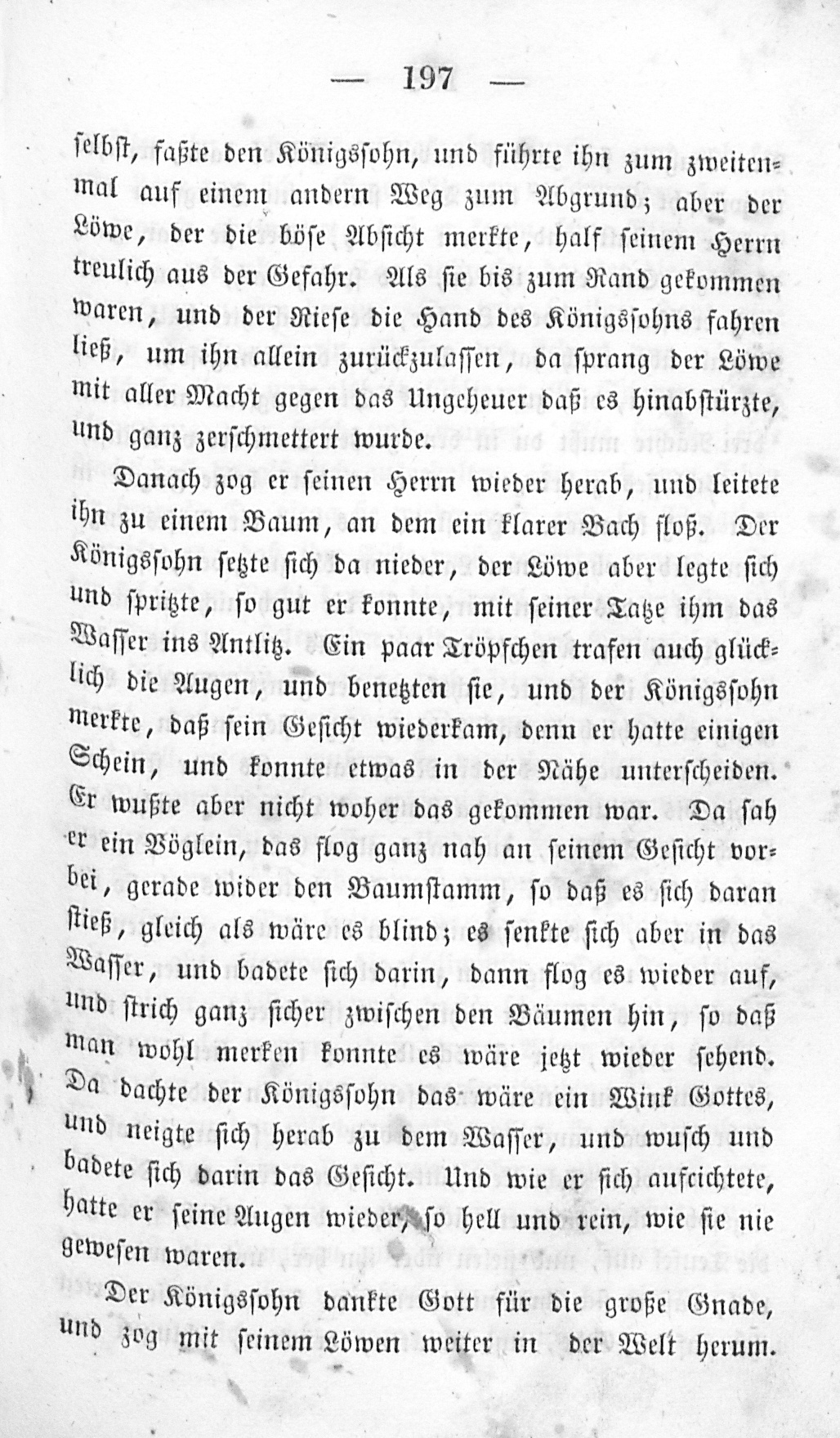 — 197 —

selbst, faßte den Königssohn, und führte ihn zum zweitenmal auf einem andern Weg zum Abgrund; aber der Löwe, der die böse Absicht merkte, half seinem Herrn treulich aus der Gefahr. Als sie bis zum Rand gekommen waren, und der Riese die Hand des Königssohns fahren ließ, um ihn allein zurückzulassen, da sprang der Löwe mit aller Macht gegen das Ungeheuer daß es hinabstürzte, und ganz zerschmettert wurde.

Danach zog er seinen Herrn wieder herab, und leitete ihn zu einem Baum, an dem ein klarer Bach floß. Der Königssohn setzte sich da nieder, der Löwe aber legte sich und spritzte, so gut er konnte, mit seiner Tatze ihm das Wasser ins Antlitz. Ein paar Tröpfchen trafen auch glücklich die Augen, und benetzten sie, und der Königssohn merkte, daß sein Gesicht wiederkam, denn er hatte einigen Schein, und konnte etwas in der Nähe unterscheiden. Er wußte aber nicht woher das gekommen war. Da sah er ein Vöglein, das flog ganz nah an seinem Gesicht vorbei, gerade wider den Baumstamm, so daß es sich daran stieß, gleich als wäre es blind; es senkte sich aber in das Wasser, und badete sich darin, dann flog es wieder auf, und strich ganz sicher zwischen den Bäumen hin, so daß man wohl merken konnte es wäre jetzt wieder sehend. Da dachte der Königssohn das wäre ein Wink Gottes, und neigte sich herab zu dem Wasser, und wusch und badete sich darin das Gesicht. Und wie er sich aufcichtete, hatte er seine Augen wieder, so hell und rein, wie sie nie gewesen waren.

Der Königssohn dankte Gott für die große Gnade, und zog mit seinem Löwen weiter in der Welt herum.